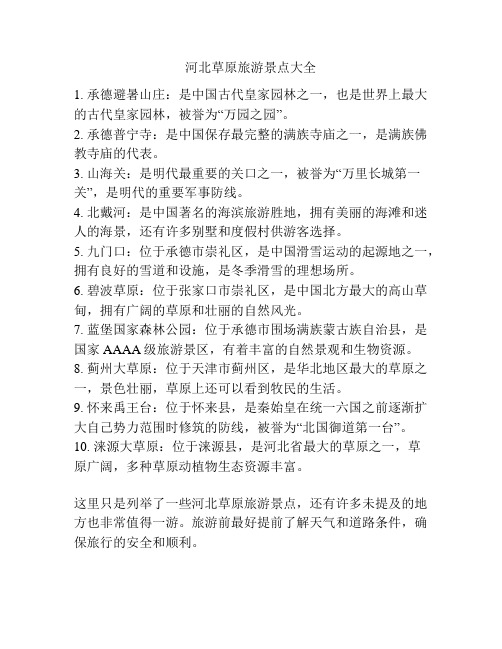 河北草原旅游景点大全

1. 承德避暑山庄：是中国古代皇家园林之一，也是世界上最大的古代皇家园林，被誉为“万园之园”。
2. 承德普宁寺：是中国保存最完整的满族寺庙之一，是满族佛教寺庙的代表。
3. 山海关：是明代最重要的关口之一，被誉为“万里长城第一关”，是明代的重要军事防线。
4. 北戴河：是中国著名的海滨旅游胜地，拥有美丽的海滩和迷人的海景，还有许多别墅和度假村供游客选择。
5. 九门口：位于承德市崇礼区，是中国滑雪运动的起源地之一，拥有良好的雪道和设施，是冬季滑雪的理想场所。
6. 碧波草原：位于张家口市崇礼区，是中国北方最大的高山草甸，拥有广阔的草原和壮丽的自然风光。
7. 蓝堡国家森林公园：位于承德市围场满族蒙古族自治县，是国家 AAAA 级旅游景区，有着丰富的自然景观和生物资源。
8. 蓟州大草原：位于天津市蓟州区，是华北地区最大的草原之一，景色壮丽，草原上还可以看到牧民的生活。
9. 怀来禹王台：位于怀来县，是秦始皇在统一六国之前逐渐扩大自己势力范围时修筑的防线，被誉为“北国御道第一台”。
10. 涞源大草原：位于涞源县，是河北省最大的草原之一，草原广阔，多种草原动植物生态资源丰富。

这里只是列举了一些河北草原旅游景点，还有许多未提及的地方也非常值得一游。旅游前最好提前了解天气和道路条件，确保旅行的安全和顺利。